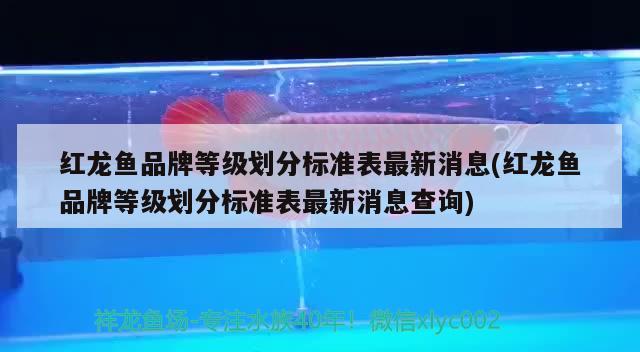 红龙鱼品牌等级划分标准表最新消息(红龙鱼品牌等级划分标准表最新消息查询)

祥龙鱼场-专注水族40年！ 微信xlyc002